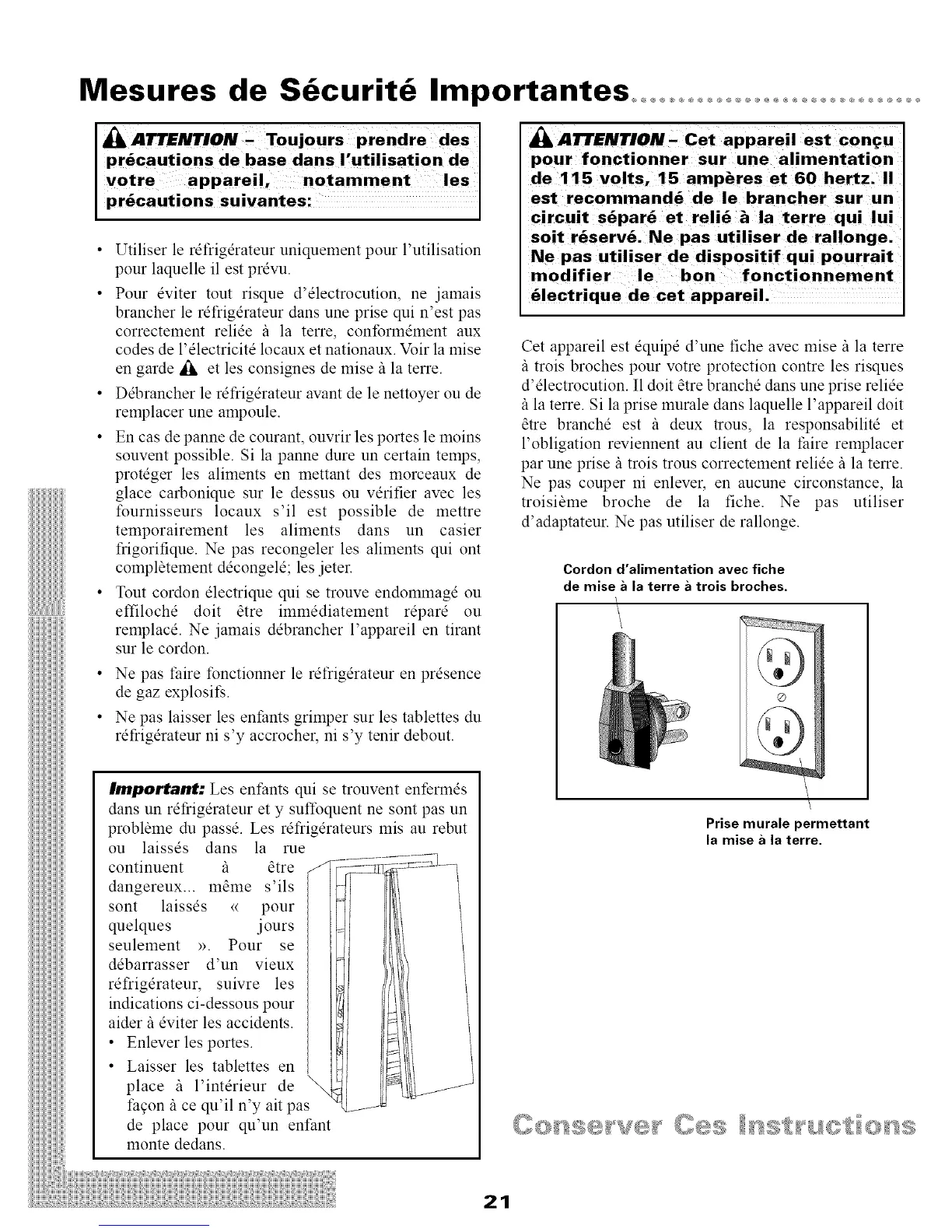 Mesures de Sécurité Importantes

ATTENTION – Toujours prendre des précautions de base dans l'utilisation de votre appareil, notamment les précautions suivantes:

• Utiliser le réfrigérateur uniquement pour l'utilisation pour laquelle il est prévu.

• Pour éviter tout risque d'électrocution, ne jamais brancher le réfrigérateur dans une prise qui n'est pas correctement reliée à la terre, conformément aux codes de l'électricité locaux et nationaux. Voir la mise en garde et les consignes de mise à la terre.

• Débrancher le réfrigérateur avant de le nettoyer ou de remplacer une ampoule.

• En cas de panne de courant, ouvrir les portes le moins souvent possible. Si la panne dure un certain temps, protéger les aliments en mettant des morceaux de glace carbonique sur le dessus ou vérifier avec les fournisseurs locaux s'il est possible de mettre temporairement les aliments dans un casier frigorifique. Ne pas recongeler les aliments qui ont complètement décongelé; les jeter.

• Tout cordon électrique qui se trouve endommagé ou effiloché doit être immédiatement réparé ou remplacé. Ne jamais débrancher l'appareil en tirant sur le cordon.

• Ne pas faire fonctionner le réfrigérateur en présence de gaz explosifs.

• Ne pas laisser les enfants grimper sur les tablettes du réfrigérateur ni s'y accrocher, ni s'y tenir debout.

Important: Les enfants qui se trouvent enfermés dans un réfrigérateur et y suffoquent ne sont pas un problème du passé. Les réfrigérateurs mis au rebut ou laissés dans la rue continuent à être dangereux... même s'ils sont laissés « pour quelques jours seulement ». Pour se débarrasser d'un vieux réfrigérateur, suivre les indications ci-dessous pour aider à éviter les accidents.
• Enlever les portes.
• Laisser les tablettes en place à l'intérieur de façon à ce qu'il n'y ait pas de place pour qu'un enfant monte dedans.

ATTENTION – Cet appareil est conçu pour fonctionner sur une alimentation de 115 volts, 15 ampères et 60 hertz. Il est recommandé de le brancher sur un circuit séparé et relié à la terre qui lui soit réservé. Ne pas utiliser de rallonge. Ne pas utiliser de dispositif qui pourrait modifier le bon fonctionnement électrique de cet appareil.

Cet appareil est équipé d'une fiche avec mise à la terre à trois broches pour votre protection contre les risques d'électrocution. Il doit être branché dans une prise reliée à la terre. Si la prise murale dans laquelle l'appareil doit être branché est à deux trous, la responsabilité et l'obligation reviennent au client de la faire remplacer par une prise à trois trous correctement reliée à la terre. Ne pas couper ni enlever, en aucune circonstance, la troisième broche de la fiche. Ne pas utiliser d'adaptateur. Ne pas utiliser de rallonge.

Cordon d'alimentation avec fiche de mise à la terre à trois broches.

Prise murale permettant la mise à la terre.

Conserver Ces Instructions

21